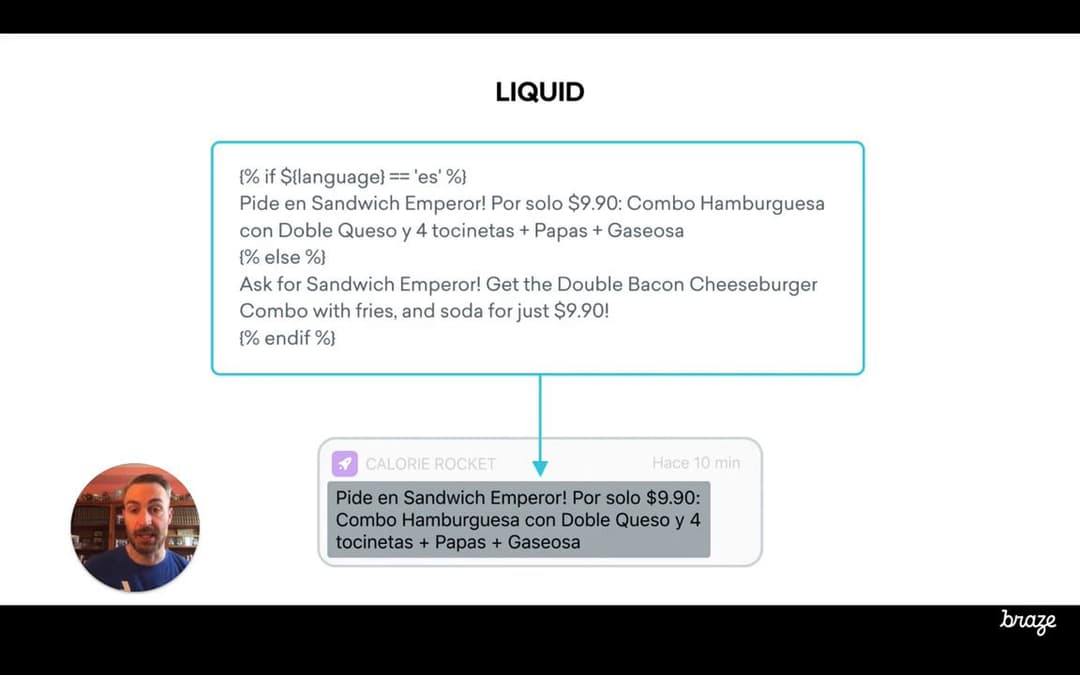 LIQUID

{% if ${language} == 'es' %}
Pide en Sandwich Emperor! Por solo $9.90: Combo Hamburguesa con Doble Queso y 4 tocinetas + Papas + Gaseosa
{% else %}
Ask for Sandwich Emperor! Get the Double Bacon Cheeseburger Combo with fries, and soda for just $9.90!
{% endif %}

CALORIE ROCKET
Hace 10 min
Pide en Sandwich Emperor! Por solo $9.90: Combo Hamburguesa con Doble Queso y 4 tocinetas + Papas + Gaseosa

braze